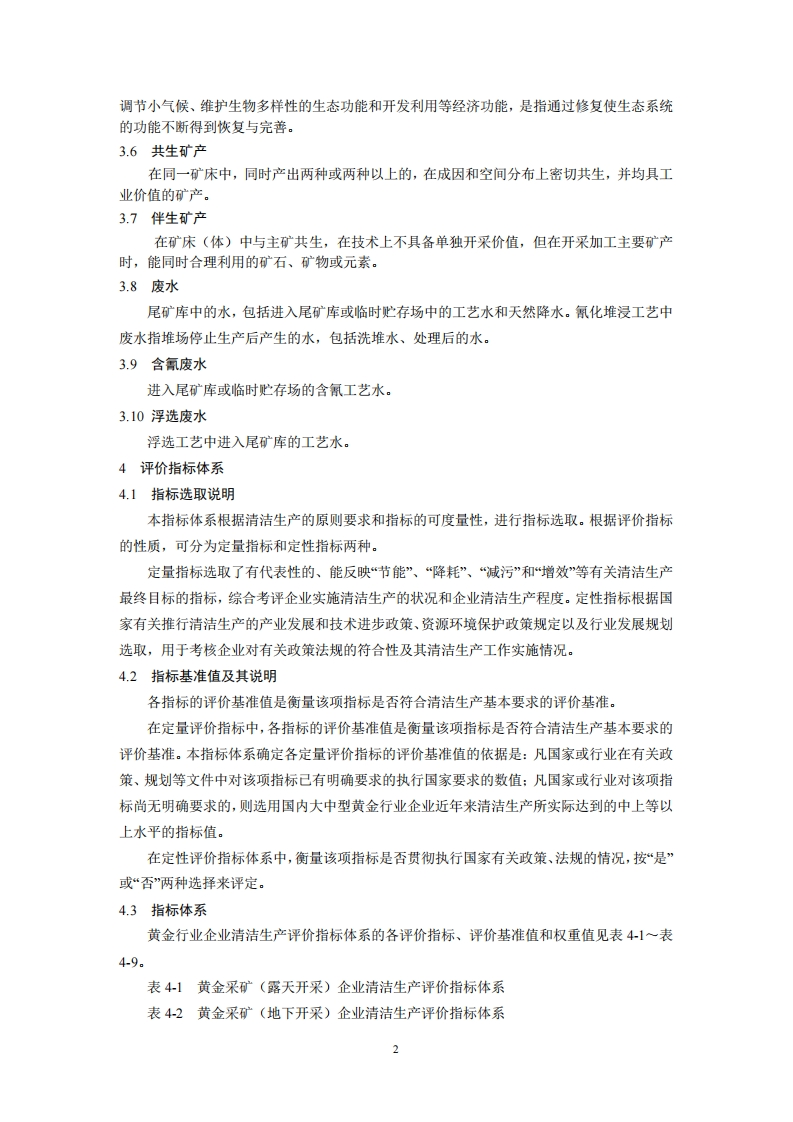 调节小气候、维护生物多样性的生态功能和开发利用等经济功能，是指通过修复使生态系统的功能不断得到恢复与完善。

3.6 共生矿产

在同一矿床中，同时产出两种或两种以上的，在成因和空间分布上密切共生，并均具工业价值的矿产。

3.7 伴生矿产

在矿床（体）中与主矿共生，在技术上不具备单独开采价值，但在开采加工主要矿产时，能同时合理利用的矿石、矿物或元素。

3.8 废水

尾矿库中的水，包括进入尾矿库或临时贮存场中的工艺水和天然降水。氰化堆浸工艺中废水指堆场停止生产后产生的水，包括洗堆水、处理后的水。

3.9 含氰废水

进入尾矿库或临时贮存场的含氰工艺水。

3.10 浮选废水

浮选工艺中进入尾矿库的工艺水。

4 评价指标体系

4.1 指标选取说明

本指标体系根据清洁生产的原则要求和指标的可度量性，进行指标选取。根据评价指标的性质，可分为定量指标和定性指标两种。

定量指标选取了有代表性的、能反映“节能”、“降耗”、“减污”和“增效”等有关清洁生产最终目标的指标，综合考评企业实施清洁生产的状况和企业清洁生产程度。定性指标根据国家有关推行清洁生产的产业发展和技术进步政策、资源环境保护政策规定以及行业发展规划选取，用于考核企业对有关政策法规的符合性及其清洁生产工作实施情况。

4.2 指标基准值及其说明

各指标的评价基准值是衡量该项指标是否符合清洁生产基本要求的评价基准。

在定量评价指标中，各指标的评价基准值是衡量该项指标是否符合清洁生产基本要求的评价基准。本指标体系确定各定量评价指标的评价基准值的依据是：凡国家或行业在有关政策、规划等文件中对该项指标已有明确要求的执行国家要求的数值；凡国家或行业对该项指标尚无明确要求的，则选用国内大中型黄金行业企业近年来清洁生产所实际达到的中上等以上水平的指标值。

在定性评价指标体系中，衡量该项指标是否贯彻执行国家有关政策、法规的情况，按“是”或“否”两种选择来评定。

4.3 指标体系

黄金行业企业清洁生产评价指标体系的各评价指标、评价基准值和权重值见表 4-1～表 4-9。

表 4-1 黄金采矿（露天开采）企业清洁生产评价指标体系

表 4-2 黄金采矿（地下开采）企业清洁生产评价指标体系

2